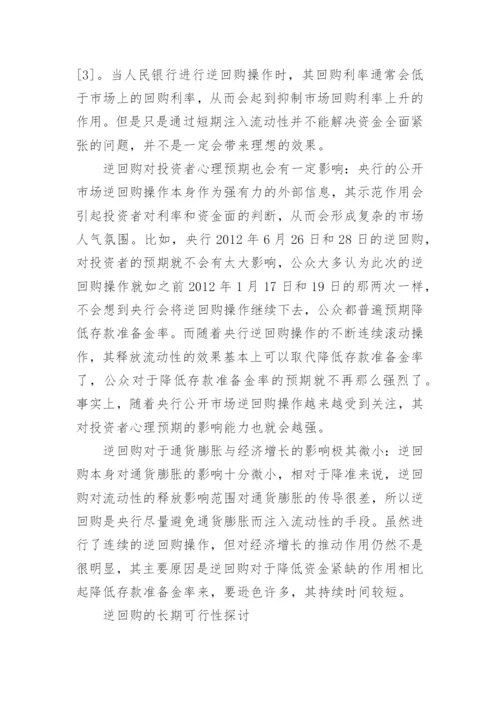 [3]。当人民银行进行逆回购操作时，其回购利率通常会低于市场上的回购利率，从而会起到抑制市场回购利率上升的作用。但是只是通过短期注入流动性并不能解决资金全面紧张的问题，并不是一定会带来理想的效果。

逆回购对投资者心理预期也会有一定影响：央行的公开市场逆回购操作本身作为强有力的外部信息，其示范作用会引起投资者对利率和资金面的判断，从而会形成复杂的市场人气氛围。比如，央行 2012 年 6 月 26 日和 28 日的逆回购，对投资者的预期就不会有太大影响，公众大多认为此次的逆回购操作就如之前 2012 年 1 月 17 日和 19 日的那两次一样，不会想到央行会将逆回购操作继续下去，公众都普遍预期降低存款准备金率。而随着央行逆回购操作的不断连续滚动操作，其释放流动性的效果基本上可以取代降低存款准备金率了，公众对于降低存款准备金率的预期就不再那么强烈了。事实上，随着央行公开市场逆回购操作越来越受到关注，其对投资者心理预期的影响能力也就会越强。

逆回购对于通货膨胀与经济增长的影响极其微小：逆回购本身对通货膨胀的影响十分微小，相对于降准来说，逆回购对流动性的释放影响范围对通货膨胀的传导很差，所以逆回购是央行尽量避免通货膨胀而注入流动性的手段。虽然进行了连续的逆回购操作，但对经济增长的推动作用仍然不是很明显，其主要原因是逆回购对于降低资金紧缺的作用相比起降低存款准备金率来，要逊色许多，其持续时间较短。

逆回购的长期可行性探讨